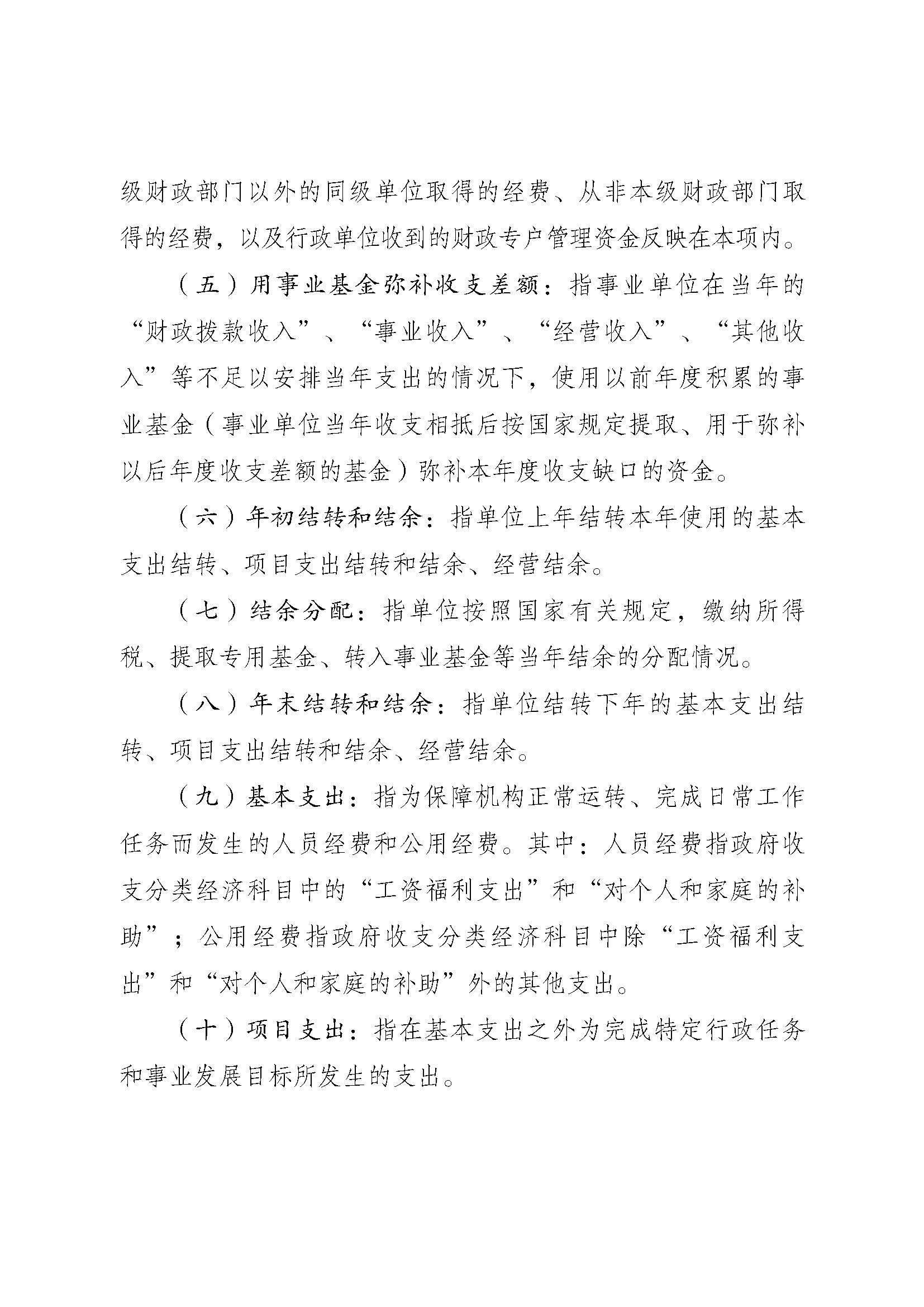 级财政部门以外的同级单位取得的经费、从非本级财政部门取得的经费，以及行政单位收到的财政专户管理资金反映在本项内。

（五）用事业基金弥补收支差额：指事业单位在当年的“财政拨款收入”、“事业收入”、“经营收入”、“其他收入”等不足以安排当年支出的情况下，使用以前年度积累的事业基金（事业单位当年收支相抵后按国家规定提取、用于弥补以后年度收支差额的基金）弥补本年度收支缺口的资金。

（六）年初结转和结余：指单位上年结转本年使用的基本支出结转、项目支出结转和结余、经营结余。

（七）结余分配：指单位按照国家有关规定，缴纳所得税、提取专用基金、转入事业基金等当年结余的分配情况。

（八）年末结转和结余：指单位结转下年的基本支出结转、项目支出结转和结余、经营结余。

（九）基本支出：指为保障机构正常运转、完成日常工作任务而发生的人员经费和公用经费。其中：人员经费指政府收支分类经济科目中的“工资福利支出”和“对个人和家庭的补助”；公用经费指政府收支分类经济科目中除“工资福利支出”和“对个人和家庭的补助”外的其他支出。

（十）项目支出：指在基本支出之外为完成特定行政任务和事业发展目标所发生的支出。